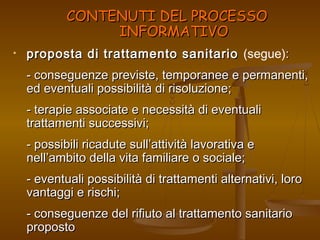 CONTENUTI DEL PROCESSO INFORMATIVO

• proposta di trattamento sanitario (segue):

- conseguenze previste, temporanee e permanenti, ed eventuali possibilità di risoluzione;

- terapie associate e necessità di eventuali trattamenti successivi;

- possibili ricadute sull'attività lavorativa e nell'ambito della vita familiare o sociale;

- eventuali possibilità di trattamenti alternativi, loro vantaggi e rischi;

- conseguenze del rifiuto al trattamento sanitario proposto